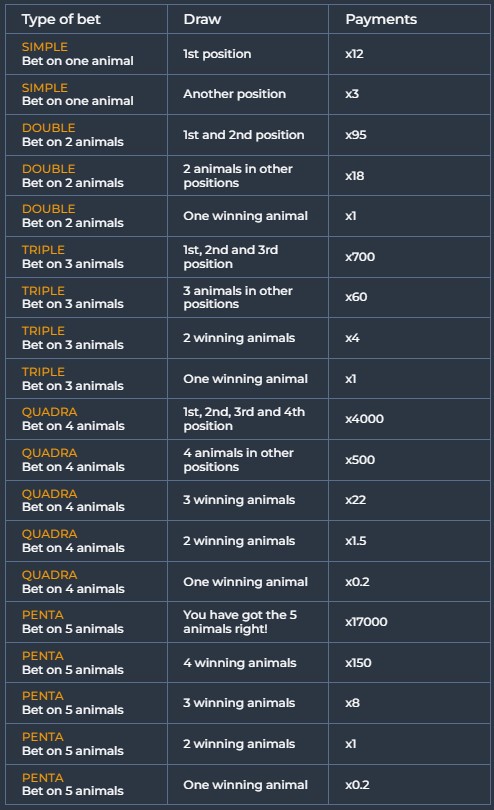 | Type of bet | Draw | Payments |
|---|---|---|
| SIMPLE Bet on one animal | 1st position | x12 |
| SIMPLE Bet on one animal | Another position | x3 |
| DOUBLE Bet on 2 animals | 1st and 2nd position | x95 |
| DOUBLE Bet on 2 animals | 2 animals in other positions | x18 |
| DOUBLE Bet on 2 animals | One winning animal | x1 |
| TRIPLE Bet on 3 animals | 1st, 2nd and 3rd position | x700 |
| TRIPLE Bet on 3 animals | 3 animals in other positions | x60 |
| TRIPLE Bet on 3 animals | 2 winning animals | x4 |
| TRIPLE Bet on 3 animals | One winning animal | x1 |
| QUADRA Bet on 4 animals | 1st, 2nd, 3rd and 4th position | x4000 |
| QUADRA Bet on 4 animals | 4 animals in other positions | x500 |
| QUADRA Bet on 4 animals | 3 winning animals | x22 |
| QUADRA Bet on 4 animals | 2 winning animals | x1.5 |
| QUADRA Bet on 4 animals | One winning animal | x0.2 |
| PENTA Bet on 5 animals | You have got the 5 animals right! | x17000 |
| PENTA Bet on 5 animals | 4 winning animals | x150 |
| PENTA Bet on 5 animals | 3 winning animals | x8 |
| PENTA Bet on 5 animals | 2 winning animals | x1 |
| PENTA Bet on 5 animals | One winning animal | x0.2 |